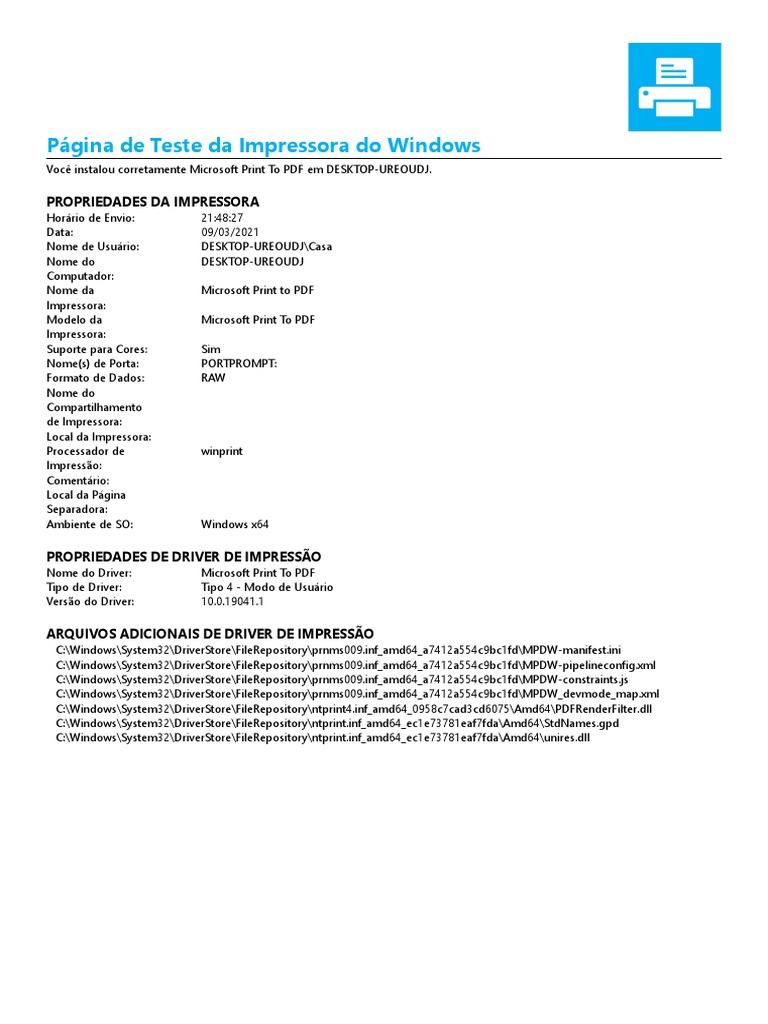 Página de Teste da Impressora do Windows

Você instalou corretamente Microsoft Print To PDF em DESKTOP-UREOUDJ.

PROPRIEDADES DA IMPRESSORA

| | |
|---|---|
| Horário de Envio: | 21:48:27 |
| Data: | 09/03/2021 |
| Nome de Usuário: | DESKTOP-UREOUDJ\Casa |
| Nome do Computador: | DESKTOP-UREOUDJ |
| Nome da Impressora: | Microsoft Print to PDF |
| Modelo da Impressora: | Microsoft Print To PDF |
| Suporte para Cores: | Sim |
| Nome(s) de Porta: | PORTPROMPT: |
| Formato de Dados: | RAW |
| Nome do Compartilhamento de Impressora: | |
| Local da Impressora: | |
| Processador de Impressão: | winprint |
| Comentário: | |
| Local da Página Separadora: | |
| Ambiente de SO: | Windows x64 |

PROPRIEDADES DE DRIVER DE IMPRESSÃO

| | |
|---|---|
| Nome do Driver: | Microsoft Print To PDF |
| Tipo de Driver: | Tipo 4 - Modo de Usuário |
| Versão do Driver: | 10.0.19041.1 |

ARQUIVOS ADICIONAIS DE DRIVER DE IMPRESSÃO

C:\Windows\System32\DriverStore\FileRepository\prnms009.inf_amd64_a7412a554c9bc1fd\MPDW-manifest.ini
C:\Windows\System32\DriverStore\FileRepository\prnms009.inf_amd64_a7412a554c9bc1fd\MPDW-pipelineconfig.xml
C:\Windows\System32\DriverStore\FileRepository\prnms009.inf_amd64_a7412a554c9bc1fd\MPDW-constraints.js
C:\Windows\System32\DriverStore\FileRepository\prnms009.inf_amd64_a7412a554c9bc1fd\MPDW_devmode_map.xml
C:\Windows\System32\DriverStore\FileRepository\ntprint4.inf_amd64_0958c7cad3cd6075\Amd64\PDFRenderFilter.dll
C:\Windows\System32\DriverStore\FileRepository\ntprint.inf_amd64_ec1e73781eaf7fda\Amd64\StdNames.gpd
C:\Windows\System32\DriverStore\FileRepository\ntprint.inf_amd64_ec1e73781eaf7fda\Amd64\unires.dll